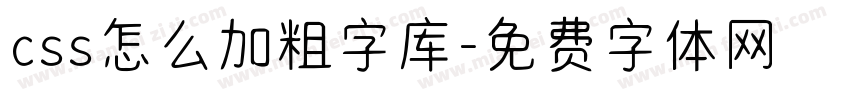 css怎么加粗字库-免费字体网